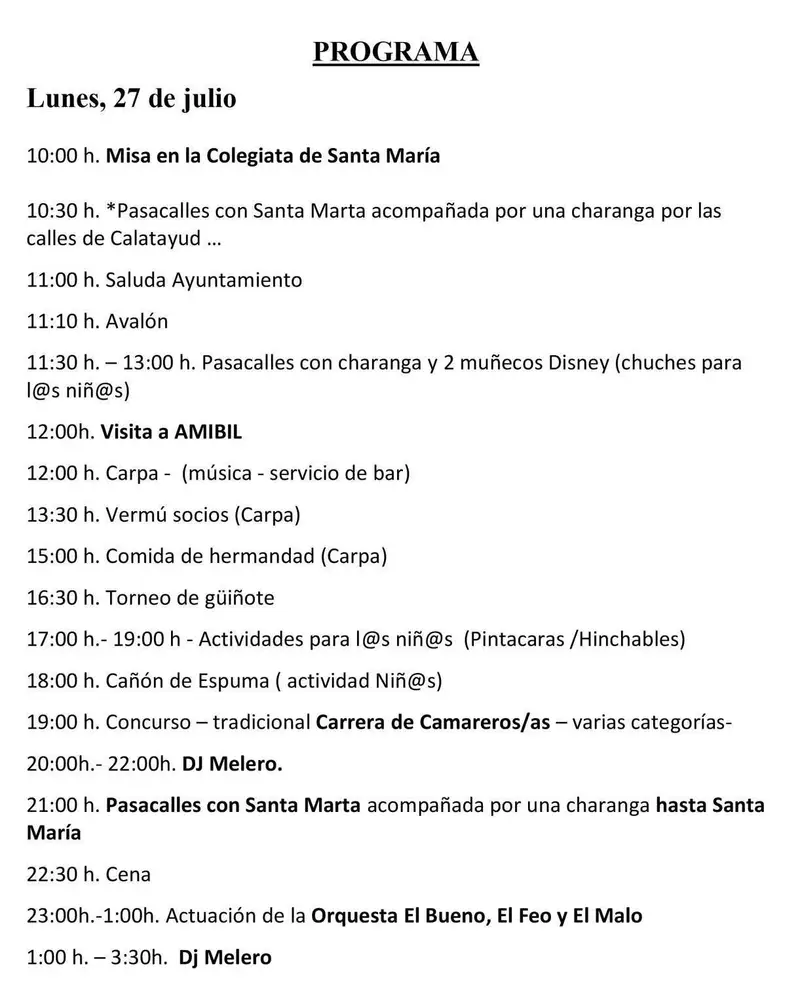 PROGRAMA

Lunes, 27 de julio

10:00 h. Misa en la Colegiata de Santa María

10:30 h. *Pasacalles con Santa Marta acompañada por una charanga por las calles de Calatayud …

11:00 h. Saluda Ayuntamiento

11:10 h. Avalón

11:30 h. – 13:00 h. Pasacalles con charanga y 2 muñecos Disney (chuches para l@s niñ@s)

12:00h. Visita a AMIBIL

12:00 h. Carpa - (música - servicio de bar)

13:30 h. Vermú socios (Carpa)

15:00 h. Comida de hermandad (Carpa)

16:30 h. Torneo de güiñote

17:00 h.- 19:00 h - Actividades para l@s niñ@s (Pintacaras /Hinchables)

18:00 h. Cañón de Espuma ( actividad Niñ@s)

19:00 h. Concurso – tradicional Carrera de Camareros/as – varias categorías-

20:00h.- 22:00h. DJ Melero.

21:00 h. Pasacalles con Santa Marta acompañada por una charanga hasta Santa María

22:30 h. Cena

23:00h.-1:00h. Actuación de la Orquesta El Bueno, El Feo y El Malo

1:00 h. – 3:30h. Dj Melero